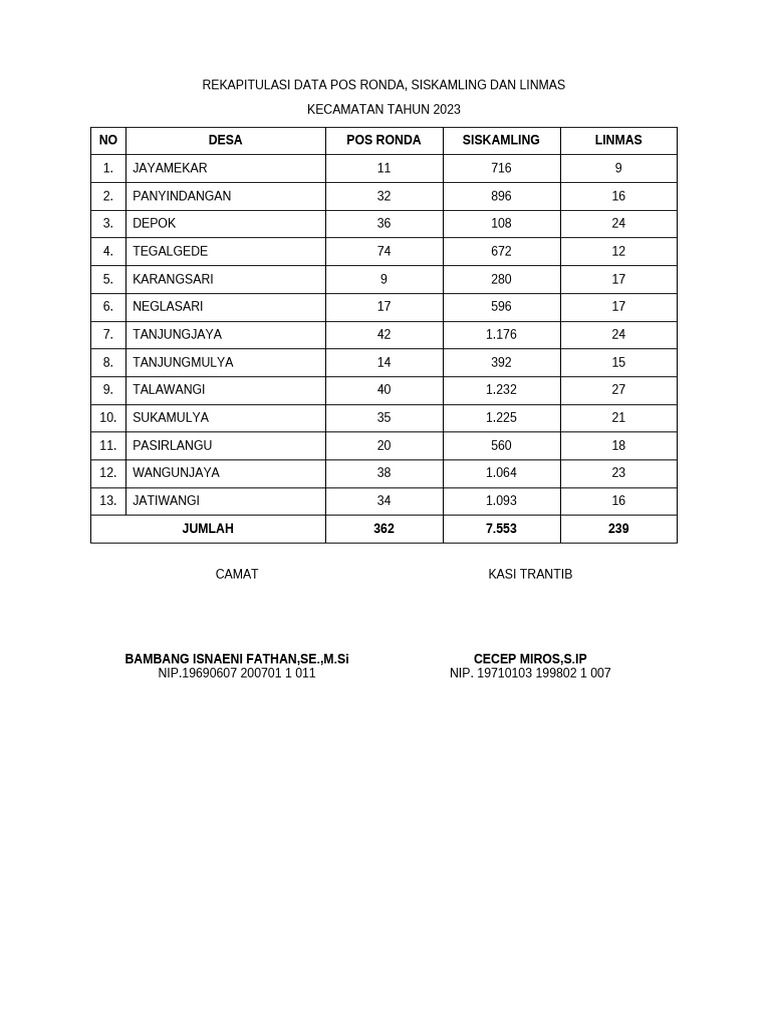 REKAPITULASI DATA POS RONDA, SISKAMLING DAN LINMAS

KECAMATAN TAHUN 2023

| NO | DESA | POS RONDA | SISKAMLING | LINMAS |
|---|---|---|---|---|
| 1. | JAYAMEKAR | 11 | 716 | 9 |
| 2. | PANYINDANGAN | 32 | 896 | 16 |
| 3. | DEPOK | 36 | 108 | 24 |
| 4. | TEGALGEDE | 74 | 672 | 12 |
| 5. | KARANGSARI | 9 | 280 | 17 |
| 6. | NEGLASARI | 17 | 596 | 17 |
| 7. | TANJUNGJAYA | 42 | 1.176 | 24 |
| 8. | TANJUNGMULYA | 14 | 392 | 15 |
| 9. | TALAWANGI | 40 | 1.232 | 27 |
| 10. | SUKAMULYA | 35 | 1.225 | 21 |
| 11. | PASIRLANGU | 20 | 560 | 18 |
| 12. | WANGUNJAYA | 38 | 1.064 | 23 |
| 13. | JATIWANGI | 34 | 1.093 | 16 |
| JUMLAH | | 362 | 7.553 | 239 |

CAMAT

BAMBANG ISNAENI FATHAN,SE.,M.Si
NIP.19690607 200701 1 011

KASI TRANTIB

CECEP MIROS,S.IP
NIP. 19710103 199802 1 007